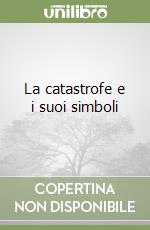 unilibro

La catastrofe e i suoi simboli

COPERTINA NON DISPONIBILE